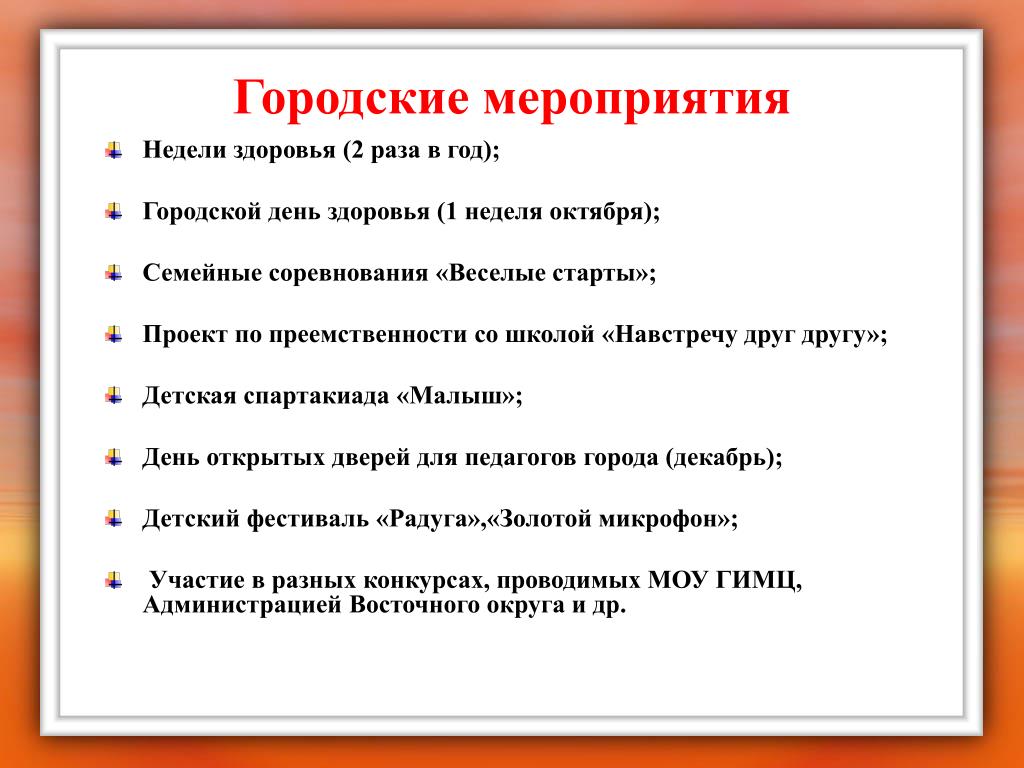 Городские мероприятия

Недели здоровья (2 раза в год);

Городской день здоровья (1 неделя октября);

Семейные соревнования «Веселые старты»;

Проект по преемственности со школой «Навстречу друг другу»;

Детская спартакиада «Малыш»;

День открытых дверей для педагогов города (декабрь);

Детский фестиваль «Радуга»,«Золотой микрофон»;

Участие в разных конкурсах, проводимых МОУ ГИМЦ, Администрацией Восточного округа и др.